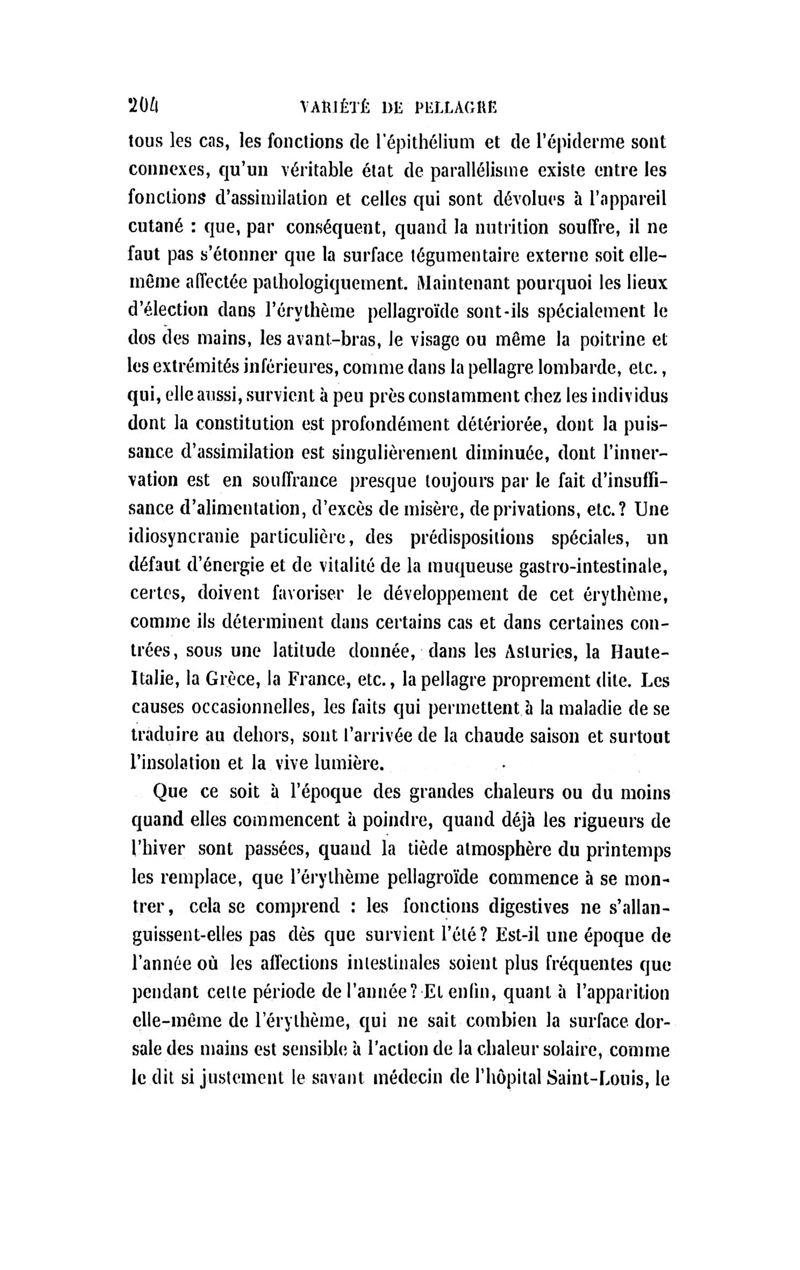 204 VARIÉTÉ DE PELLAGRE

tous les cas, les fonctions de l'épithélium et de l'épiderme sont connexes, qu'un véritable état de parallélisme existe entre les fonctions d'assimilation et celles qui sont dévolues à l'appareil cutané : que, par conséquent, quand la nutrition souffre, il ne faut pas s'étonner que la surface tégumentaire externe soit elle-même affectée pathologiquement. Maintenant pourquoi les lieux d'élection dans l'érythème pellagroïde sont-ils spécialement le dos des mains, les avant-bras, le visage ou même la poitrine et les extrémités inférieures, comme dans la pellagre lombarde, etc., qui, elle aussi, survient à peu près constamment chez les individus dont la constitution est profondément détériorée, dont la puissance d'assimilation est singulièrement diminuée, dont l'innervation est en souffrance presque toujours par le fait d'insuffisance d'alimentation, d'excès de misère, de privations, etc.? Une idiosyncranie particulière, des prédispositions spéciales, un défaut d'énergie et de vitalité de la muqueuse gastro-intestinale, certes, doivent favoriser le développement de cet érythème, comme ils déterminent dans certains cas et dans certaines contrées, sous une latitude donnée, dans les Asturies, la Haute-Italie, la Grèce, la France, etc., la pellagre proprement dite. Les causes occasionnelles, les faits qui permettent à la maladie de se traduire au dehors, sont l'arrivée de la chaude saison et surtout l'insolation et la vive lumière.

Que ce soit à l'époque des grandes chaleurs ou du moins quand elles commencent à poindre, quand déjà les rigueurs de l'hiver sont passées, quand la tiède atmosphère du printemps les remplace, que l'érythème pellagroïde commence à se montrer, cela se comprend : les fonctions digestives ne s'allanguissent-elles pas dès que survient l'été? Est-il une époque de l'année où les affections intestinales soient plus fréquentes que pendant cette période de l'année? Et enfin, quant à l'apparition elle-même de l'érythème, qui ne sait combien la surface dorsale des mains est sensible à l'action de la chaleur solaire, comme le dit si justement le savant médecin de l'hôpital Saint-Louis, le